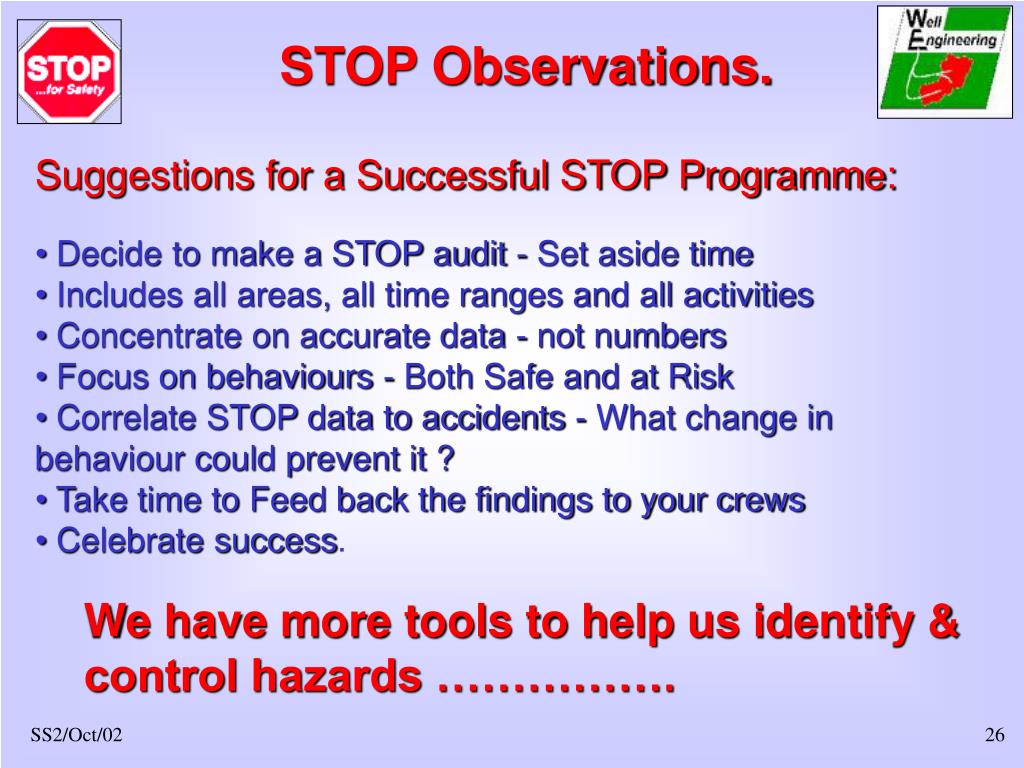 STOP
...for Safety

STOP Observations.

Well
Engineering

Suggestions for a Successful STOP Programme:

• Decide to make a STOP audit - Set aside time
• Includes all areas, all time ranges and all activities
• Concentrate on accurate data - not numbers
• Focus on behaviours - Both Safe and at Risk
• Correlate STOP data to accidents - What change in behaviour could prevent it ?
• Take time to Feed back the findings to your crews
• Celebrate success.

We have more tools to help us identify & control hazards …………….

SS2/Oct/02

26